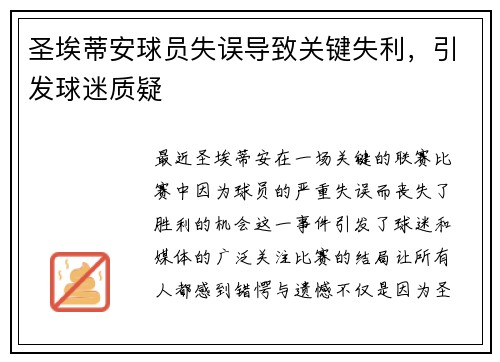 圣埃蒂安球员失误导致关键失利，引发球迷质疑

最近圣埃蒂安在一场关键的联赛比赛中因为球员的严重失误而丧失了胜利的机会这一事件引发了球迷和媒体的广泛关注比赛的结局让所有人都感到错愕与遗憾不仅是因为圣